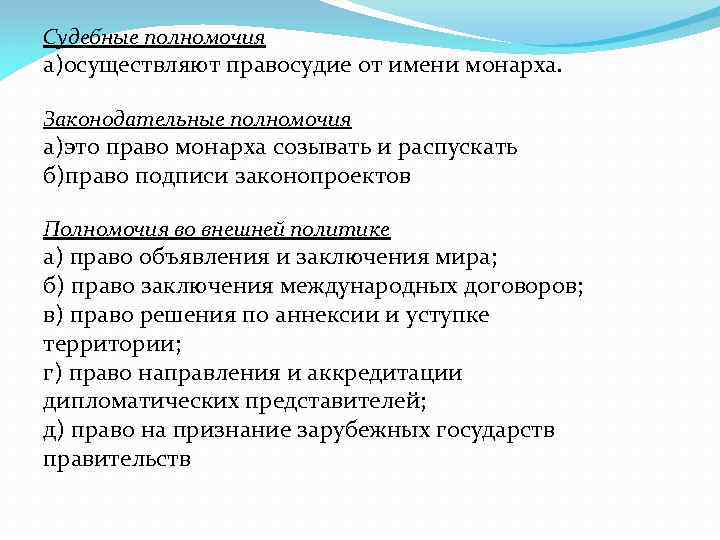 Судебные полномочия
а)осуществляют правосудие от имени монарха.

Законодательные полномочия
а)это право монарха созывать и распускать
б)право подписи законопроектов

Полномочия во внешней политике
а) право объявления и заключения мира;
б) право заключения международных договоров;
в) право решения по аннексии и уступке территории;
г) право направления и аккредитации дипломатических представителей;
д) право на признание зарубежных государств правительств